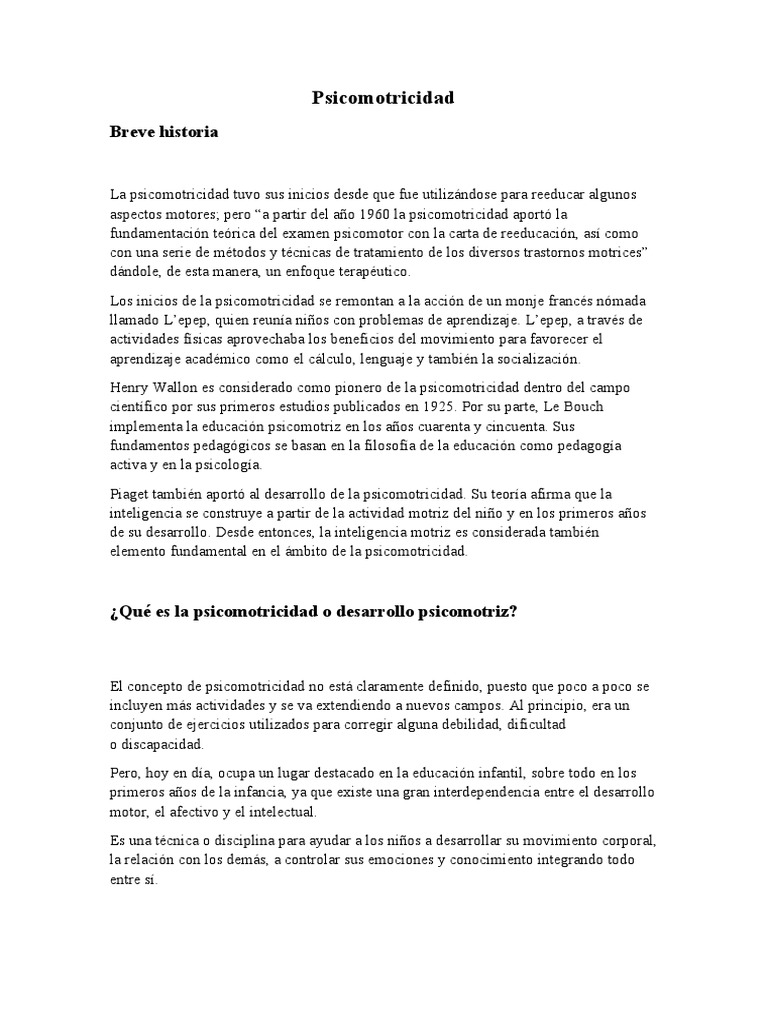 Psicomotricidad

Breve historia

La psicomotricidad tuvo sus inicios desde que fue utilizándose para reeducar algunos aspectos motores; pero “a partir del año 1960 la psicomotricidad aportó la fundamentación teórica del examen psicomotor con la carta de reeducación, así como con una serie de métodos y técnicas de tratamiento de los diversos trastornos motrices” dándole, de esta manera, un enfoque terapéutico.

Los inicios de la psicomotricidad se remontan a la acción de un monje francés nómada llamado L’epep, quien reunía niños con problemas de aprendizaje. L’epep, a través de actividades físicas aprovechaba los beneficios del movimiento para favorecer el aprendizaje académico como el cálculo, lenguaje y también la socialización.

Henry Wallon es considerado como pionero de la psicomotricidad dentro del campo científico por sus primeros estudios publicados en 1925. Por su parte, Le Bouch implementa la educación psicomotriz en los años cuarenta y cincuenta. Sus fundamentos pedagógicos se basan en la filosofía de la educación como pedagogía activa y en la psicología.

Piaget también aportó al desarrollo de la psicomotricidad. Su teoría afirma que la inteligencia se construye a partir de la actividad motriz del niño y en los primeros años de su desarrollo. Desde entonces, la inteligencia motriz es considerada también elemento fundamental en el ámbito de la psicomotricidad.

¿Qué es la psicomotricidad o desarrollo psicomotriz?

El concepto de psicomotricidad no está claramente definido, puesto que poco a poco se incluyen más actividades y se va extendiendo a nuevos campos. Al principio, era un conjunto de ejercicios utilizados para corregir alguna debilidad, dificultad o discapacidad.

Pero, hoy en día, ocupa un lugar destacado en la educación infantil, sobre todo en los primeros años de la infancia, ya que existe una gran interdependencia entre el desarrollo motor, el afectivo y el intelectual.

Es una técnica o disciplina para ayudar a los niños a desarrollar su movimiento corporal, la relación con los demás, a controlar sus emociones y conocimiento integrando todo entre sí.